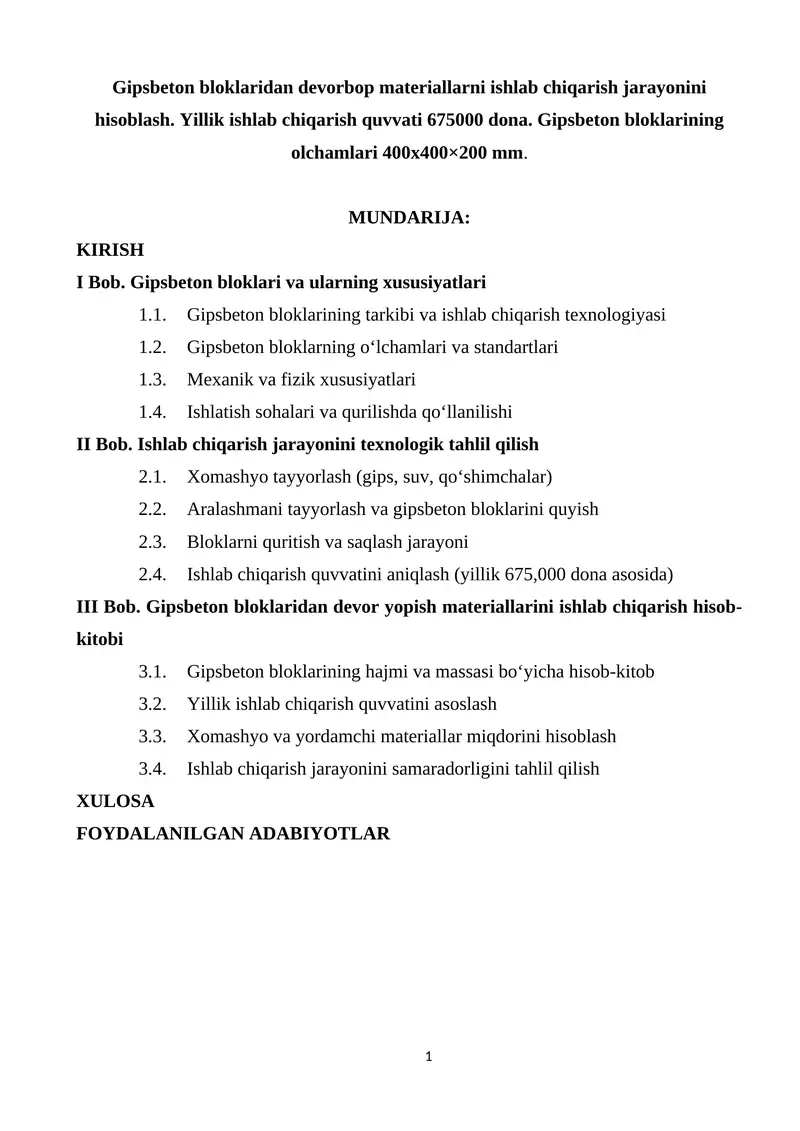 Gipsbeton bloklaridan devorbop materiallarni ishlab chiqarish jarayonini hisoblash. Yillik ishlab chiqarish quvvati 675000 dona. Gipsbeton bloklarining olchamlari 400x400×200 mm.

MUNDARIJA:

KIRISH

I Bob. Gipsbeton bloklari va ularning xususiyatlari

1.1. Gipsbeton bloklarining tarkibi va ishlab chiqarish texnologiyasi

1.2. Gipsbeton bloklarning o‘lchamlari va standartlari

1.3. Mexanik va fizik xususiyatlari

1.4. Ishlatish sohalari va qurilishda qo‘llanilishi

II Bob. Ishlab chiqarish jarayonini texnologik tahlil qilish

2.1. Xomashyo tayyorlash (gips, suv, qo‘shimchalar)

2.2. Aralashmani tayyorlash va gipsbeton bloklarini quyish

2.3. Bloklarni quritish va saqlash jarayoni

2.4. Ishlab chiqarish quvvatini aniqlash (yillik 675,000 dona asosida)

III Bob. Gipsbeton bloklaridan devor yopish materiallarini ishlab chiqarish hisob-kitobi

3.1. Gipsbeton bloklarining hajmi va massasi bo‘yicha hisob-kitob

3.2. Yillik ishlab chiqarish quvvatini asoslash

3.3. Xomashyo va yordamchi materiallar miqdorini hisoblash

3.4. Ishlab chiqarish jarayonini samaradorligini tahlil qilish

XULOSA

FOYDALANILGAN ADABIYOTLAR

1